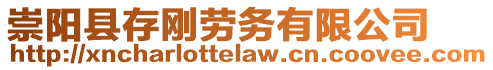 崇阳县存刚劳务有限公司
http://xncharlottelaw.cn.coovee.com